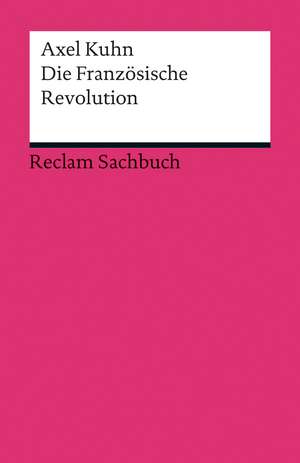 Axel Kuhn
Die Französische Revolution

Reclam Sachbuch